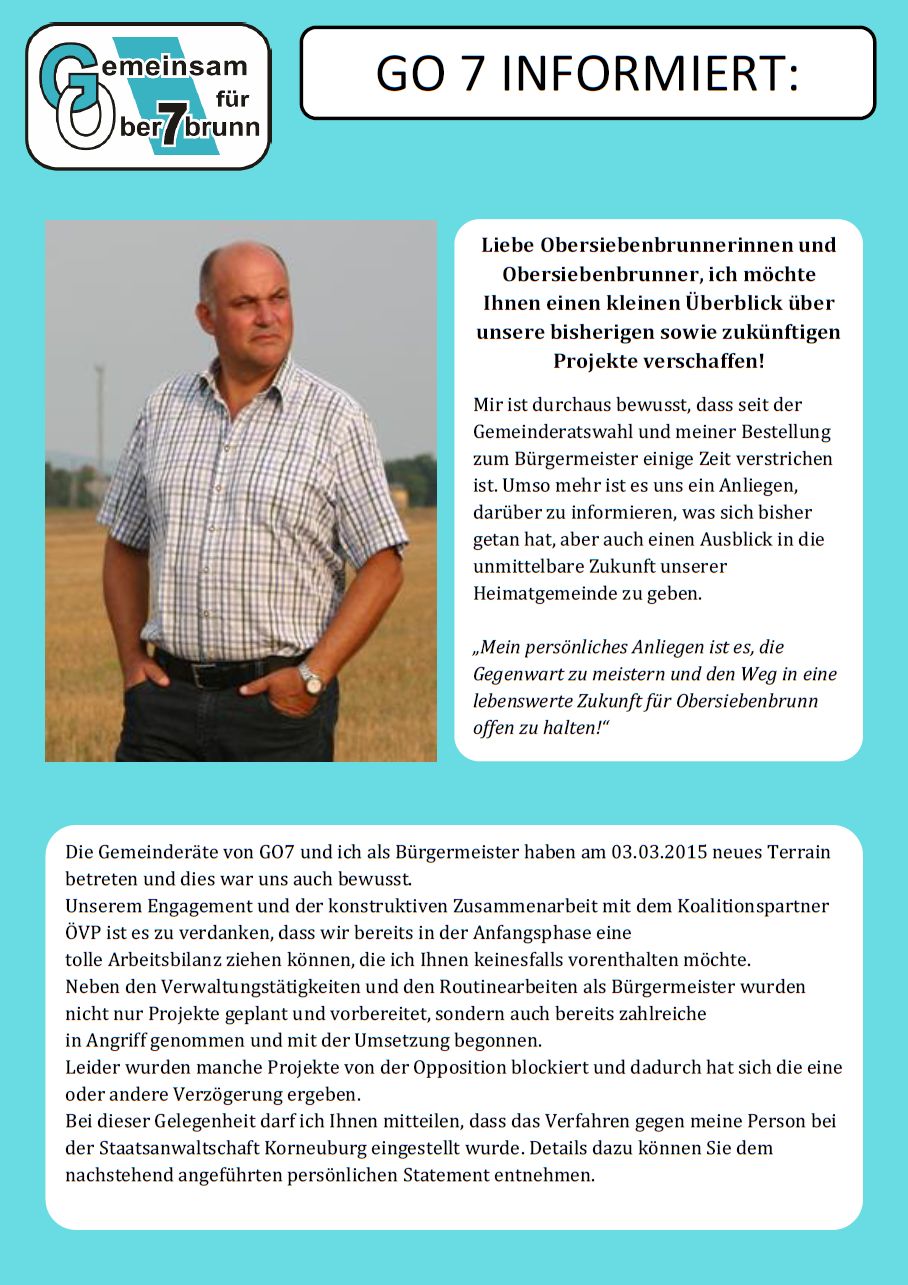 Gemeinsam für Ober7brunn

GO 7 INFORMIERT:

Liebe Obersiebenbrunnerinnen und Obersiebenbrunner, ich möchte Ihnen einen kleinen Überblick über unsere bisherigen sowie zukünftigen Projekte verschaffen!

Mir ist durchaus bewusst, dass seit der Gemeinderatswahl und meiner Bestellung zum Bürgermeister einige Zeit verstrichen ist. Umso mehr ist es uns ein Anliegen, darüber zu informieren, was sich bisher getan hat, aber auch einen Ausblick in die unmittelbare Zukunft unserer Heimatgemeinde zu geben.

„Mein persönliches Anliegen ist es, die Gegenwart zu meistern und den Weg in eine lebenswerte Zukunft für Obersiebenbrunn offen zu halten!“

Die Gemeinderäte von GO7 und ich als Bürgermeister haben am 03.03.2015 neues Terrain betreten und dies war uns auch bewusst.
Unserem Engagement und der konstruktiven Zusammenarbeit mit dem Koalitionspartner ÖVP ist es zu verdanken, dass wir bereits in der Anfangsphase eine tolle Arbeitsbilanz ziehen können, die ich Ihnen keinesfalls vorenthalten möchte.
Neben den Verwaltungstätigkeiten und den Routinearbeiten als Bürgermeister wurden nicht nur Projekte geplant und vorbereitet, sondern auch bereits zahlreiche in Angriff genommen und mit der Umsetzung begonnen.
Leider wurden manche Projekte von der Opposition blockiert und dadurch hat sich die eine oder andere Verzögerung ergeben.
Bei dieser Gelegenheit darf ich Ihnen mitteilen, dass das Verfahren gegen meine Person bei der Staatsanwaltschaft Korneuburg eingestellt wurde. Details dazu können Sie dem nachstehend angeführten persönlichen Statement entnehmen.